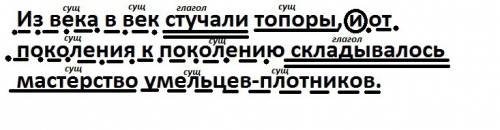 сущ сущ глагол сущ
Из века в век стучали топоры, и от
сущ сущ глагол
поколения к поколению складывалось
сущ сущ
мастерство умельцев-плотников.